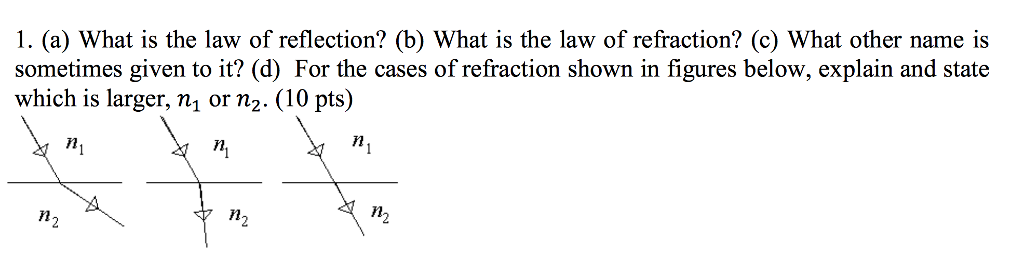 1. (a) What is the law of reflection? (b) What is the law of refraction? (c) What other name is sometimes given to it? (d) For the cases of refraction shown in figures below, explain and state which is larger, $n_1$ or $n_2$. (10 pts)

$n_1$ $n_2$

$n_1$ $n_2$

$n_1$ $n_2$